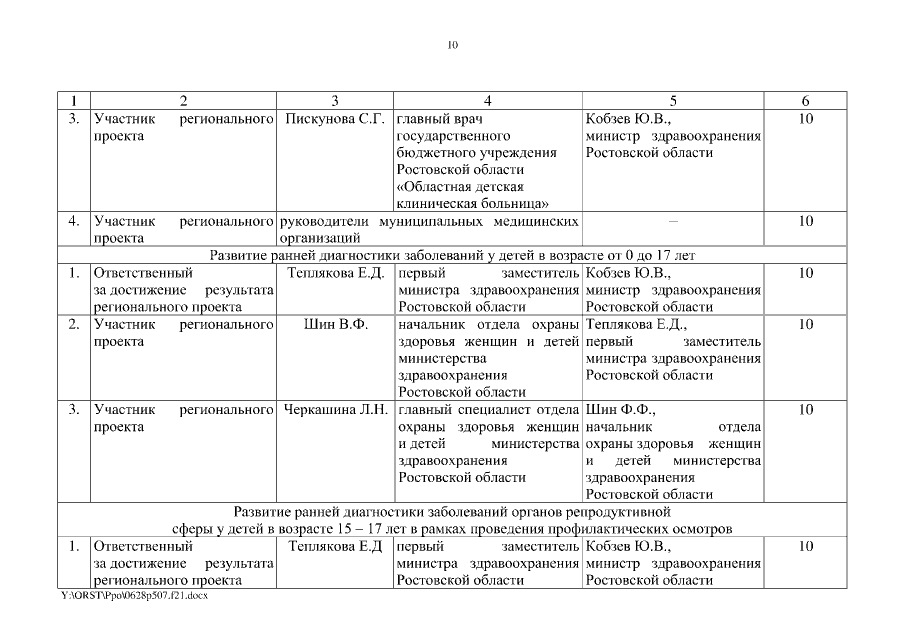 10

| 1 | 2 | 3 | 4 | 5 | 6 |
|---|---|---|---|---|---|
| 3. | Участник регионального проекта | Пискунова С.Г. | главный врач государственного бюджетного учреждения Ростовской области «Областная детская клиническая больница» | Кобзев Ю.В., министр здравоохранения Ростовской области | 10 |
| 4. | Участник регионального проекта | руководители муниципальных медицинских организаций | | – | 10 |
| Развитие ранней диагностики заболеваний у детей в возрасте от 0 до 17 лет | | | | | |
| 1. | Ответственный за достижение результата регионального проекта | Теплякова Е.Д. | первый заместитель министра здравоохранения Ростовской области | Кобзев Ю.В., министр здравоохранения Ростовской области | 10 |
| 2. | Участник регионального проекта | Шин В.Ф. | начальник отдела охраны здоровья женщин и детей министерства здравоохранения Ростовской области | Теплякова Е.Д., первый заместитель министра здравоохранения Ростовской области | 10 |
| 3. | Участник регионального проекта | Черкашина Л.Н. | главный специалист отдела охраны здоровья женщин и детей министерства здравоохранения Ростовской области | Шин Ф.Ф., начальник отдела охраны здоровья женщин и детей министерства здравоохранения Ростовской области | 10 |
| Развитие ранней диагностики заболеваний органов репродуктивной сферы у детей в возрасте 15 – 17 лет в рамках проведения профилактических осмотров | | | | | |
| 1. | Ответственный за достижение результата регионального проекта | Теплякова Е.Д | первый заместитель министра здравоохранения Ростовской области | Кобзев Ю.В., министр здравоохранения Ростовской области | 10 |

Y:\ORST\Ppo\0628p507.f21.docx